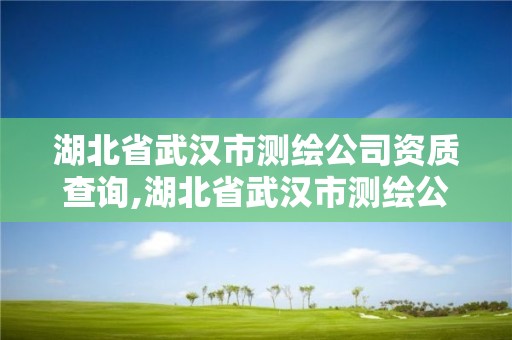 湖北省武汉市测绘公司资质查询,湖北省武汉市测绘公